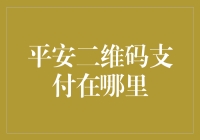 平安二维码支付在哪里